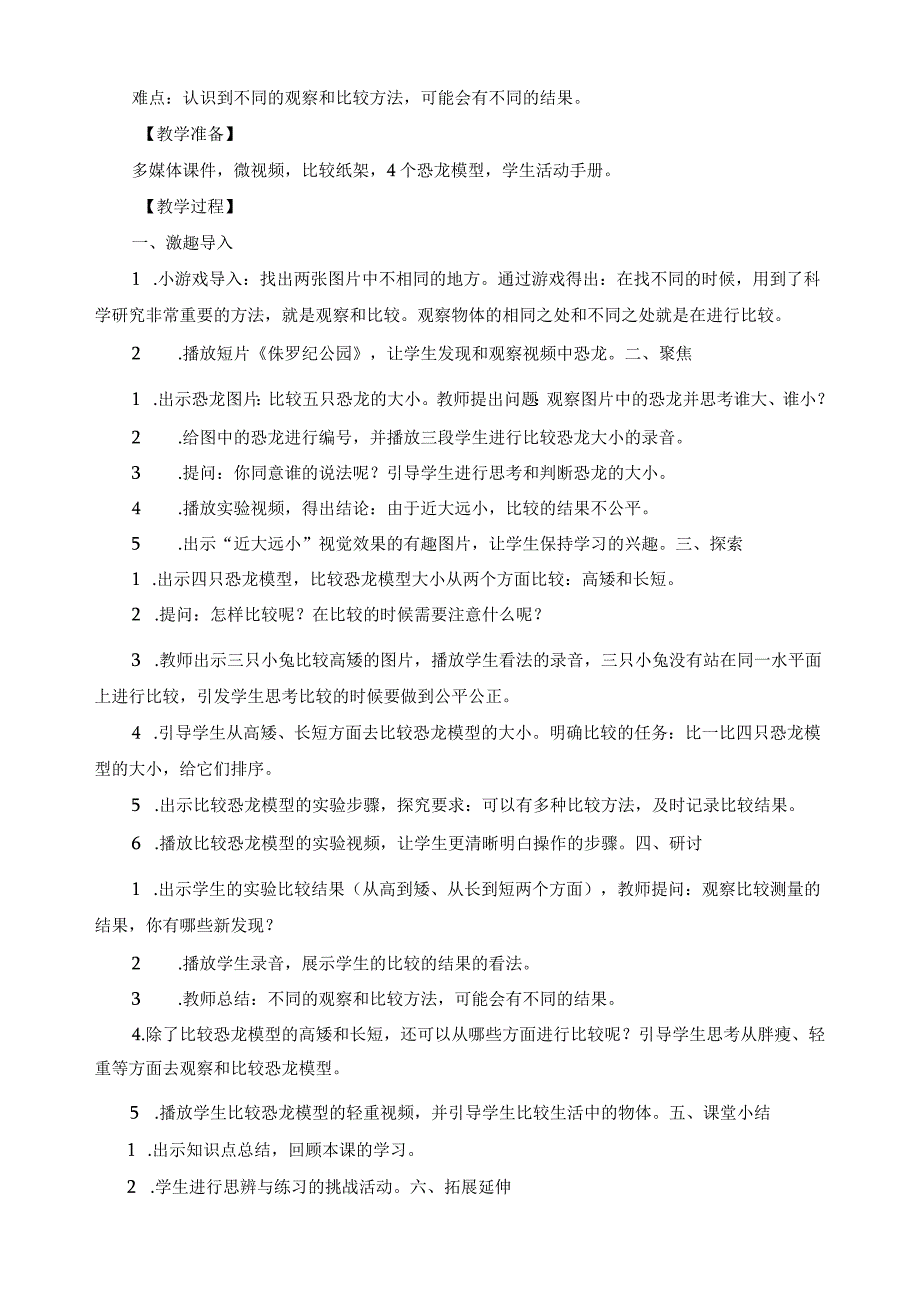 难点：认识到不同的观察和比较方法，可能会有不同的结果。

【教学准备】

多媒体课件，微视频，比较纸架，4个恐龙模型，学生活动手册。

【教学过程】

一、激趣导入

1 .小游戏导入：找出两张图片中不相同的地方。通过游戏得出：在找不同的时候，用到了科学研究非常重要的方法，就是观察和比较。观察物体的相同之处和不同之处就是在进行比较。

2 .播放短片《侏罗纪公园》，让学生发现和观察视频中恐龙。二、聚焦

1 .出示恐龙图片：比较五只恐龙的大小。教师提出问题 观察图片中的恐龙并思考谁大、谁小？

2 .给图中的恐龙进行编号，并播放三段学生进行比较恐龙大小的录音。

3 .提问：你同意谁的说法呢？引导学生进行思考和判断恐龙的大小。

4 .播放实验视频，得出结论：由于近大远小，比较的结果不公平。

5 .出示“近大远小”视觉效果的有趣图片，让学生保持学习的兴趣。三、探索

1 .出示四只恐龙模型，比较恐龙模型大小从两个方面比较：高矮和长短。

2 .提问：怎样比较呢？在比较的时候需要注意什么呢？

3 .教师出示三只小兔比较高矮的图片，播放学生看法的录音，三只小兔没有站在同一水平面上进行比较，引发学生思考比较的时候要做到公平公正。

4 .引导学生从高矮、长短方面去比较恐龙模型的大小。明确比较的任务：比一比四只恐龙模型的大小，给它们排序。

5 .出示比较恐龙模型的实验步骤，探究要求：可以有多种比较方法，及时记录比较结果。

6 .播放比较恐龙模型的实验视频，让学生更清晰明白操作的步骤。四、研讨

1 .出示学生的实验比较结果（从高到矮、从长到短两个方面），教师提问：观察比较测量的结果，你有哪些新发现？

2 .播放学生录音，展示学生的比较的结果的看法。

3 .教师总结：不同的观察和比较方法，可能会有不同的结果。

4.除了比较恐龙模型的高矮和长短，还可以从哪些方面进行比较呢？引导学生思考从胖瘦、轻重等方面去观察和比较恐龙模型。

5 .播放学生比较恐龙模型的轻重视频，并引导学生比较生活中的物体。五、课堂小结

1 .出示知识点总结，回顾本课的学习。

2 .学生进行思辨与练习的挑战活动。六、拓展延伸